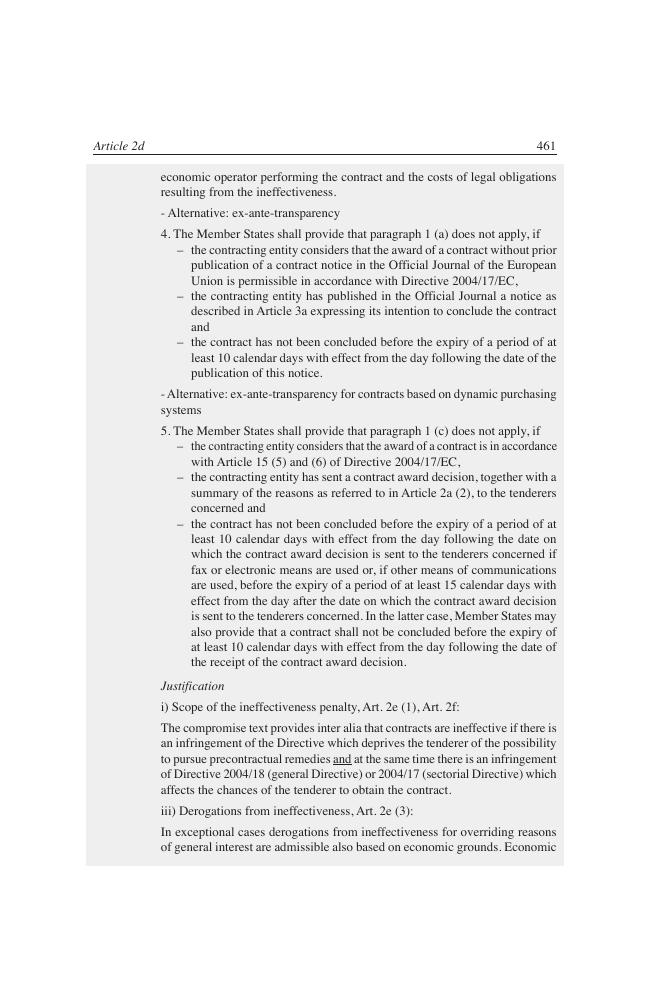 Article 2d 461

economic operator performing the contract and the costs of legal obligations resulting from the ineffectiveness.

- Alternative: ex-ante-transparency

4. The Member States shall provide that paragraph 1 (a) does not apply, if

– the contracting entity considers that the award of a contract without prior publication of a contract notice in the Official Journal of the European Union is permissible in accordance with Directive 2004/17/EC,

– the contracting entity has published in the Official Journal a notice as described in Article 3a expressing its intention to conclude the contract and

– the contract has not been concluded before the expiry of a period of at least 10 calendar days with effect from the day following the date of the publication of this notice.

- Alternative: ex-ante-transparency for contracts based on dynamic purchasing systems

5. The Member States shall provide that paragraph 1 (c) does not apply, if

– the contracting entity considers that the award of a contract is in accordance with Article 15 (5) and (6) of Directive 2004/17/EC,

– the contracting entity has sent a contract award decision, together with a summary of the reasons as referred to in Article 2a (2), to the tenderers concerned and

– the contract has not been concluded before the expiry of a period of at least 10 calendar days with effect from the day following the date on which the contract award decision is sent to the tenderers concerned if fax or electronic means are used or, if other means of communications are used, before the expiry of a period of at least 15 calendar days with effect from the day after the date on which the contract award decision is sent to the tenderers concerned. In the latter case, Member States may also provide that a contract shall not be concluded before the expiry of at least 10 calendar days with effect from the day following the date of the receipt of the contract award decision.

Justification

i) Scope of the ineffectiveness penalty, Art. 2e (1), Art. 2f:

The compromise text provides inter alia that contracts are ineffective if there is an infringement of the Directive which deprives the tenderer of the possibility to pursue precontractual remedies and at the same time there is an infringement of Directive 2004/18 (general Directive) or 2004/17 (sectorial Directive) which affects the chances of the tenderer to obtain the contract.

iii) Derogations from ineffectiveness, Art. 2e (3):

In exceptional cases derogations from ineffectiveness for overriding reasons of general interest are admissible also based on economic grounds. Economic